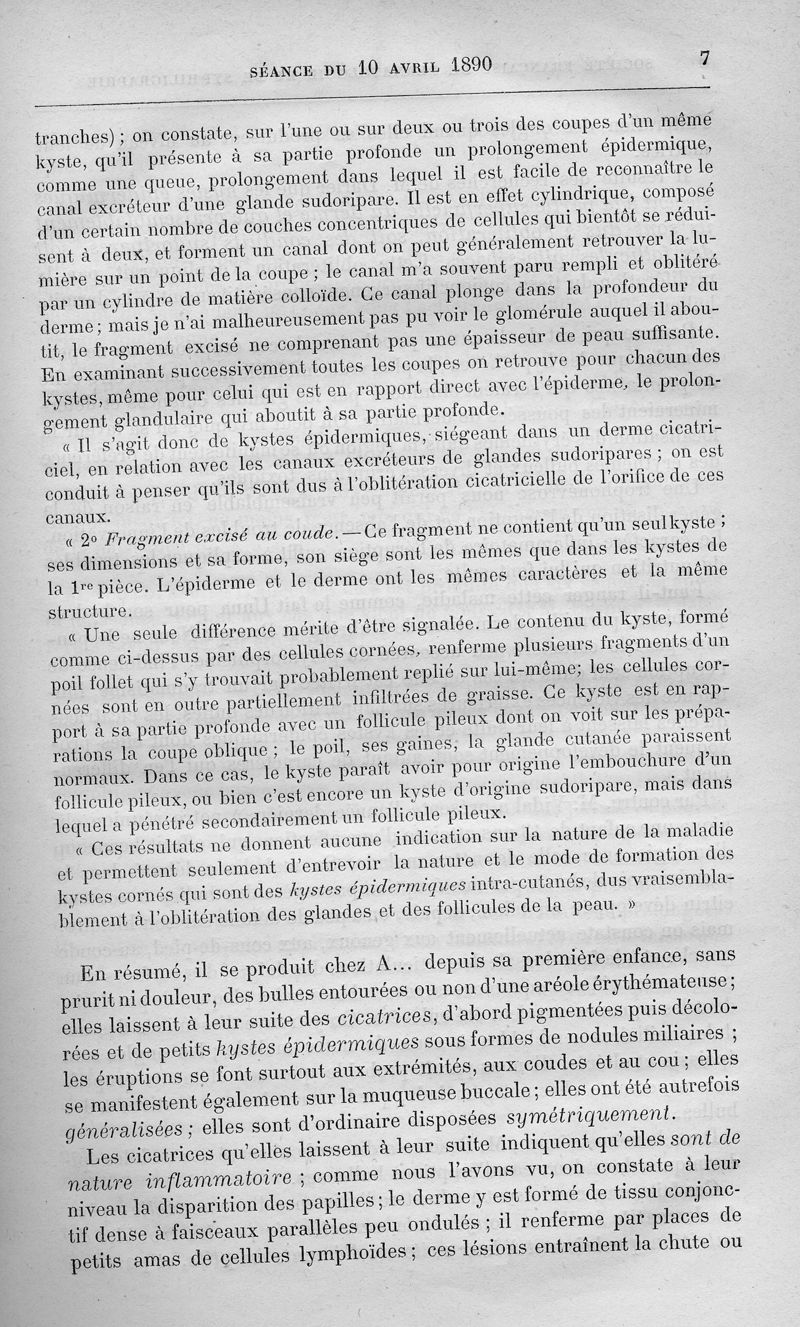 SÉANCE DU 10 AVRIL 1890 7

tranches) ; on constate, sur l'une ou sur deux ou trois des coupes d'un même kyste, qu'il présente à sa partie profonde un prolongement épidermique, comme une queue, prolongement dans lequel il est facile de reconnaître le canal excréteur d'une glande sudoripare. Il est en effet cylindrique, composé d'un certain nombre de couches concentriques de cellules qui bientôt se réduisent à deux, et forment un canal dont on peut généralement retrouver la lumière sur un point de la coupe ; le canal m'a souvent paru rempli et oblitéré par un cylindre de matière colloïde. Ce canal plonge dans la profondeur du derme ; mais je n'ai malheureusement pas pu voir le glomérule auquel il aboutit, le fragment excisé ne comprenant pas une épaisseur de peau suffisante. En examinant successivement toutes les coupes on retrouve pour chacun des kystes, même pour celui qui est en rapport direct avec l'épiderme, le prolongement glandulaire qui aboutit à sa partie profonde.

« Il s'agit donc de kystes épidermiques, siégeant dans un derme cicatriciel, en relation avec les canaux excréteurs de glandes sudoripares ; on est conduit à penser qu'ils sont dus à l'oblitération cicatricielle de l'orifice de ces canaux.

« 2° Fragment excisé au coude. — Ce fragment ne contient qu'un seul kyste ; ses dimensions et sa forme, son siège sont les mêmes que dans les kystes de la 1re pièce. L'épiderme et le derme ont les mêmes caractères et la même structure.

« Une seule différence mérite d'être signalée. Le contenu du kyste, formé comme ci-dessus par des cellules cornées, renferme plusieurs fragments d'un poil follet qui s'y trouvait probablement replié sur lui-même; les cellules cornées sont en outre partiellement infiltrées de graisse. Ce kyste est en rapport à sa partie profonde avec un follicule pileux dont on voit sur les préparations la coupe oblique ; le poil, ses gaines, la glande cutanée paraissent normaux. Dans ce cas, le kyste paraît avoir pour origine l'embouchure d'un follicule pileux, ou bien c'est encore un kyste d'origine sudoripare, mais dans lequel a pénétré secondairement un follicule pileux.

« Ces résultats ne donnent aucune indication sur la nature de la maladie et permettent seulement d'entrevoir la nature et le mode de formation des kystes cornés qui sont des kystes épidermiques intra-cutanés, dus vraisemblablement à l'oblitération des glandes et des follicules de la peau. »

En résumé, il se produit chez A... depuis sa première enfance, sans prurit ni douleur, des bulles entourées ou non d'une aréole érythémateuse ; elles laissent à leur suite des cicatrices, d'abord pigmentées puis décolorées et de petits kystes épidermiques sous formes de nodules miliaires ; les éruptions se font surtout aux extrémités, aux coudes et au cou ; elles se manifestent également sur la muqueuse buccale ; elles ont été autrefois généralisées ; elles sont d'ordinaire disposées symétriquement.

Les cicatrices qu'elles laissent à leur suite indiquent qu'elles sont de nature inflammatoire ; comme nous l'avons vu, on constate à leur niveau la disparition des papilles ; le derme y est formé de tissu conjonctif dense à faisceaux parallèles peu ondulés ; il renferme par places de petits amas de cellules lymphoïdes ; ces lésions entraînent la chute ou